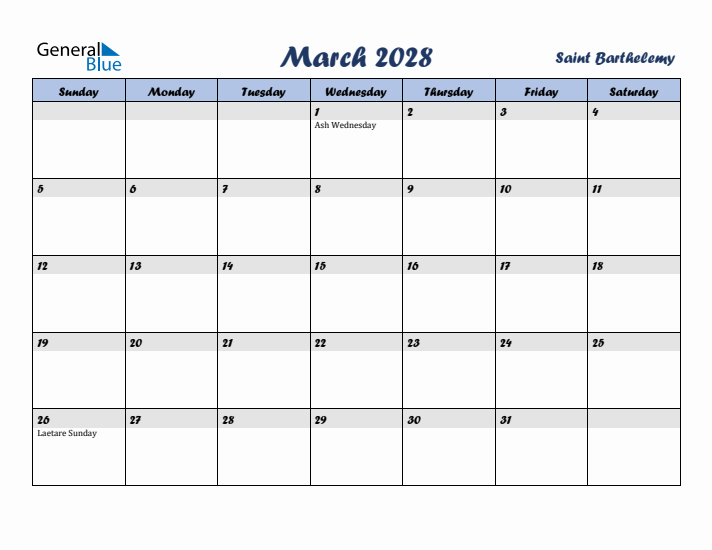 General Blue

March 2028

Saint Barthelemy

| Sunday | Monday | Tuesday | Wednesday | Thursday | Friday | Saturday |
|---|---|---|---|---|---|---|
| | | | 1 Ash Wednesday | 2 | 3 | 4 |
| 5 | 6 | 7 | 8 | 9 | 10 | 11 |
| 12 | 13 | 14 | 15 | 16 | 17 | 18 |
| 19 | 20 | 21 | 22 | 23 | 24 | 25 |
| 26 Laetare Sunday | 27 | 28 | 29 | 30 | 31 | |